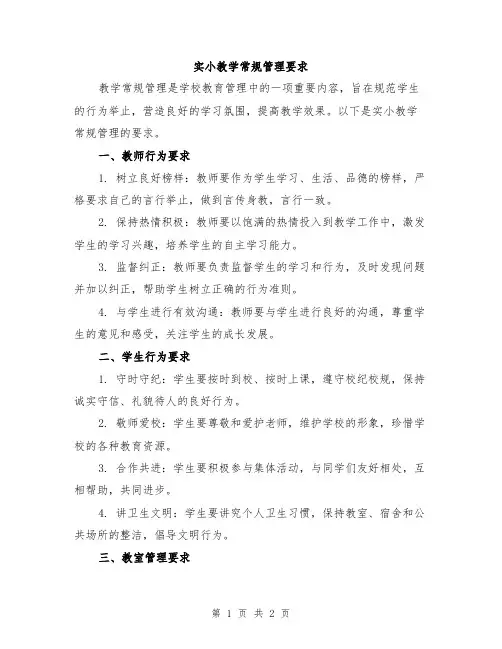 实小教学常规管理要求

教学常规管理是学校教育管理中的一项重要内容，旨在规范学生的行为举止，营造良好的学习氛围，提高教学效果。以下是实小教学常规管理的要求。

一、教师行为要求

1. 树立良好榜样：教师要作为学生学习、生活、品德的榜样，严格要求自己的言行举止，做到言传身教，言行一致。

2. 保持热情积极：教师要以饱满的热情投入到教学工作中，激发学生的学习兴趣，培养学生的自主学习能力。

3. 监督纠正：教师要负责监督学生的学习和行为，及时发现问题并加以纠正，帮助学生树立正确的行为准则。

4. 与学生进行有效沟通：教师要与学生进行良好的沟通，尊重学生的意见和感受，关注学生的成长发展。

二、学生行为要求

1. 守时守纪：学生要按时到校、按时上课，遵守校纪校规，保持诚实守信、礼貌待人的良好行为。

2. 敬师爱校：学生要尊敬和爱护老师，维护学校的形象，珍惜学校的各种教育资源。

3. 合作共进：学生要积极参与集体活动，与同学们友好相处，互相帮助，共同进步。

4. 讲卫生文明：学生要讲究个人卫生习惯，保持教室、宿舍和公共场所的整洁，倡导文明行为。

三、教室管理要求

第 1 页 共 2 页